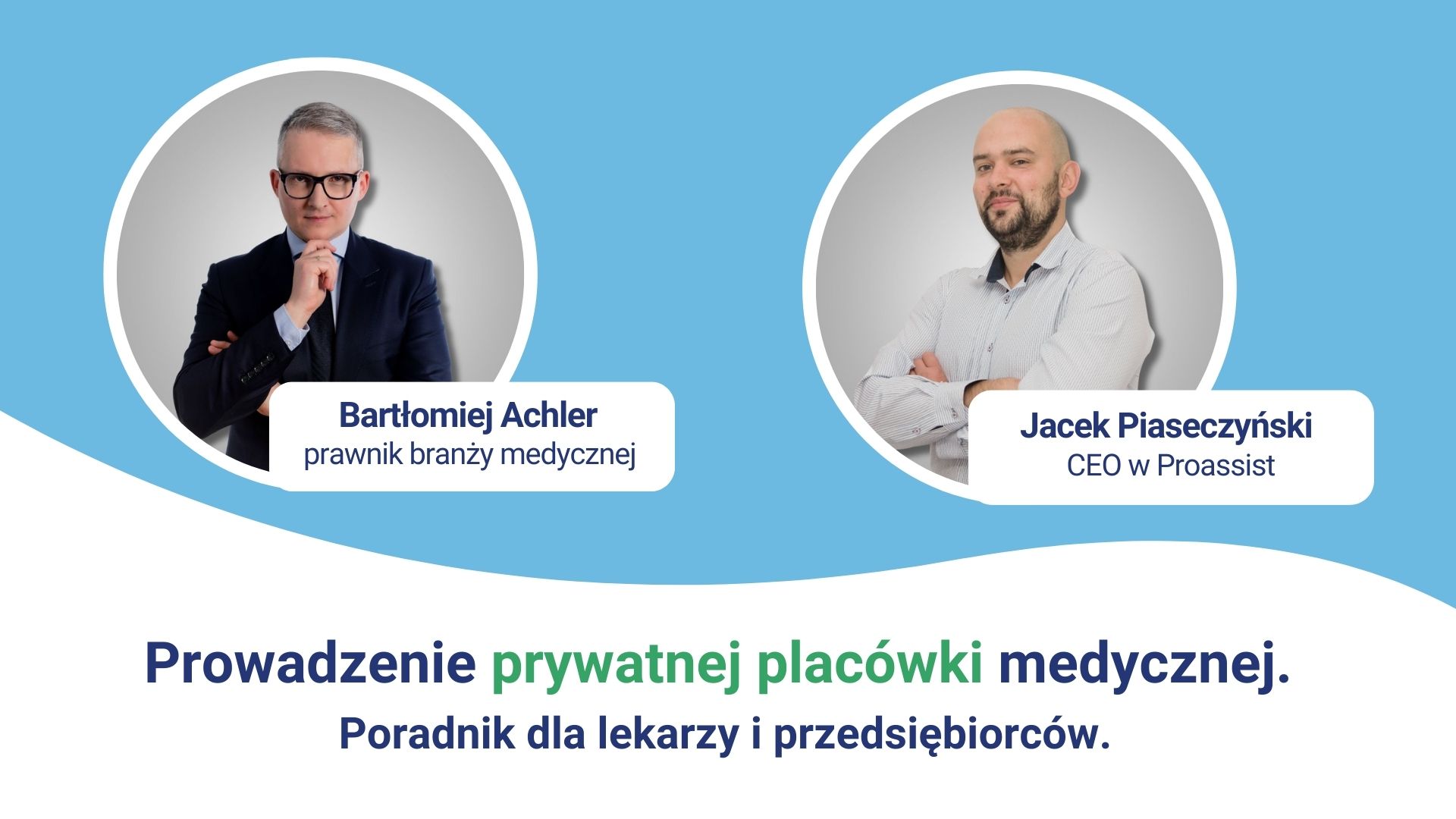 Bartłomiej Achler
prawnik branży medycznej

Jacek Piaseczyński
CEO w Proassist

Prowadzenie prywatnej placówki medycznej.
Poradnik dla lekarzy i przedsiębiorców.